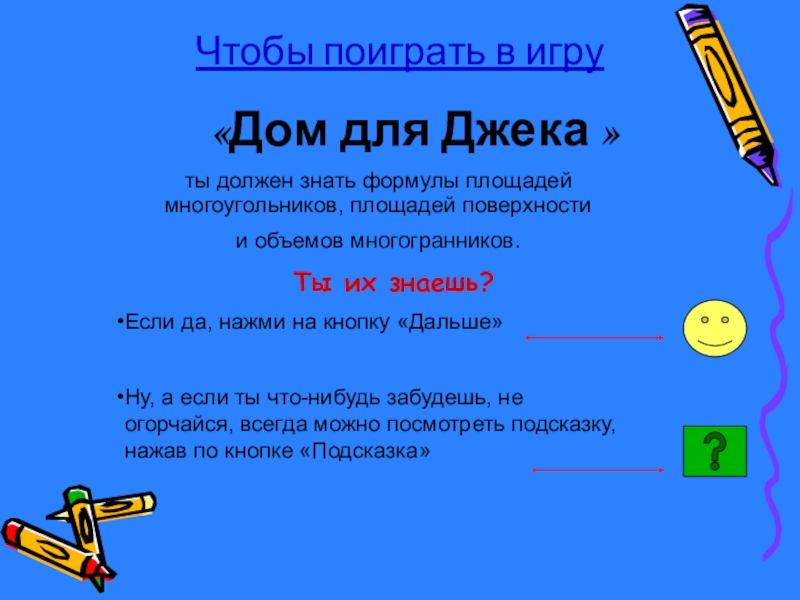 Чтобы поиграть в игру

«Дом для Джека »

ты должен знать формулы площадей многоугольников, площадей поверхности

и объемов многогранников.

Ты их знаешь?

•Если да, нажми на кнопку «Дальше»

•Ну, а если ты что-нибудь забудешь, не огорчайся, всегда можно посмотреть подсказку, нажав по кнопке «Подсказка»

?